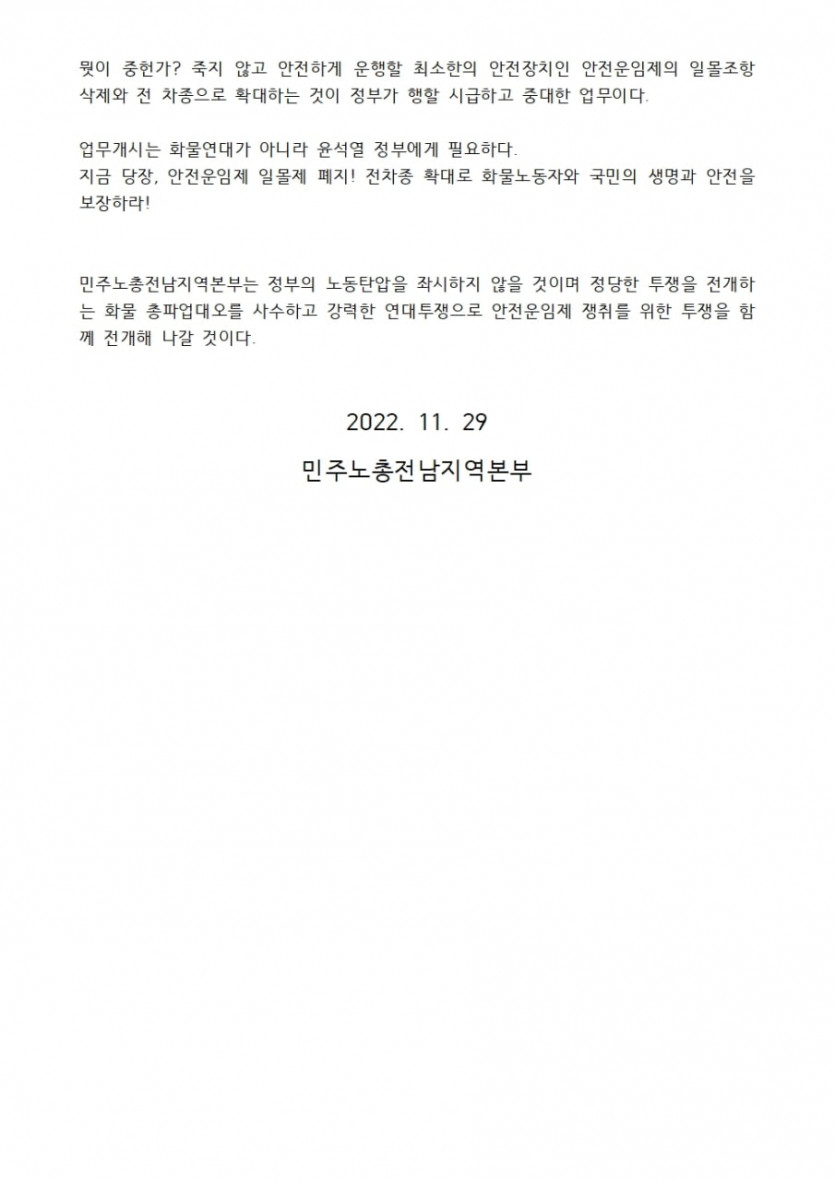 뭣이 중헌가? 죽지 않고 안전하게 운행할 최소한의 안전장치인 안전운임제의 일몰조항 삭제와 전 차종으로 확대하는 것이 정부가 행할 시급하고 중대한 업무이다.

업무개시는 화물연대가 아니라 윤석열 정부에게 필요하다.
지금 당장, 안전운임제 일몰제 폐지! 전차종 확대로 화물노동자와 국민의 생명과 안전을 보장하라!

민주노총전남지역본부는 정부의 노동탄압을 좌시하지 않을 것이며 정당한 투쟁을 전개하는 화물 총파업대오를 사수하고 강력한 연대투쟁으로 안전운임제 쟁취를 위한 투쟁을 함께 전개해 나갈 것이다.

2022. 11. 29

민주노총전남지역본부